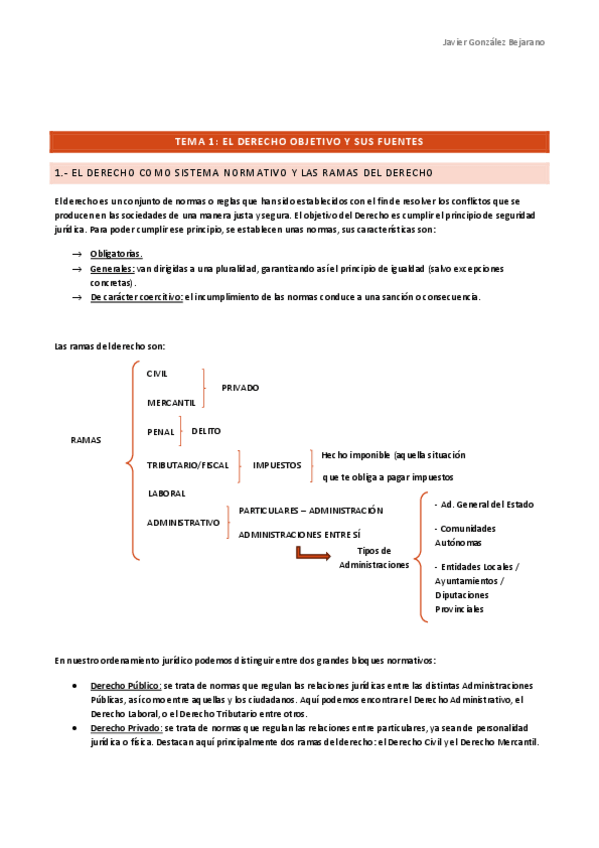 Javier González Bejarano

TEMA 1: EL DERECHO OBJETIVO Y SUS FUENTES

1.- EL DERECHO COMO SISTEMA NORMATIVO Y LAS RAMAS DEL DERECHO

El derecho es un conjunto de normas o reglas que han sido establecidos con el fin de resolver los conflictos que se producen en las sociedades de una manera justa y segura. El objetivo del Derecho es cumplir el principio de seguridad jurídica. Para poder cumplir ese principio, se establecen unas normas, sus características son:

→ Obligatorias.
→ Generales: van dirigidas a una pluralidad, garantizando así el principio de igualdad (salvo excepciones concretas).
→ De carácter coercitivo: el incumplimiento de las normas conduce a una sanción o consecuencia.

Las ramas del derecho son:

RAMAS

CIVIL
MERCANTIL
PRIVADO

PENAL
DELITO

TRIBUTARIO/FISCAL
IMPUESTOS
Hecho imponible (aquella situación que te obliga a pagar impuestos

LABORAL

ADMINISTRATIVO
PARTICULARES – ADMINISTRACIÓN
ADMINISTRACIONES ENTRE SÍ
Tipos de Administraciones
- Ad. General del Estado
- Comunidades Autónomas
- Entidades Locales / Ayuntamientos / Diputaciones Provinciales

En nuestro ordenamiento jurídico podemos distinguir entre dos grandes bloques normativos:

• Derecho Público: se trata de normas que regulan las relaciones jurídicas entre las distintas Administraciones Públicas, así como entre aquellas y los ciudadanos. Aquí podemos encontrar el Derecho Administrativo, el Derecho Laboral, o el Derecho Tributario entre otros.
• Derecho Privado: se trata de normas que regulan las relaciones entre particulares, ya sean de personalidad jurídica o física. Destacan aquí principalmente dos ramas del derecho: el Derecho Civil y el Derecho Mercantil.